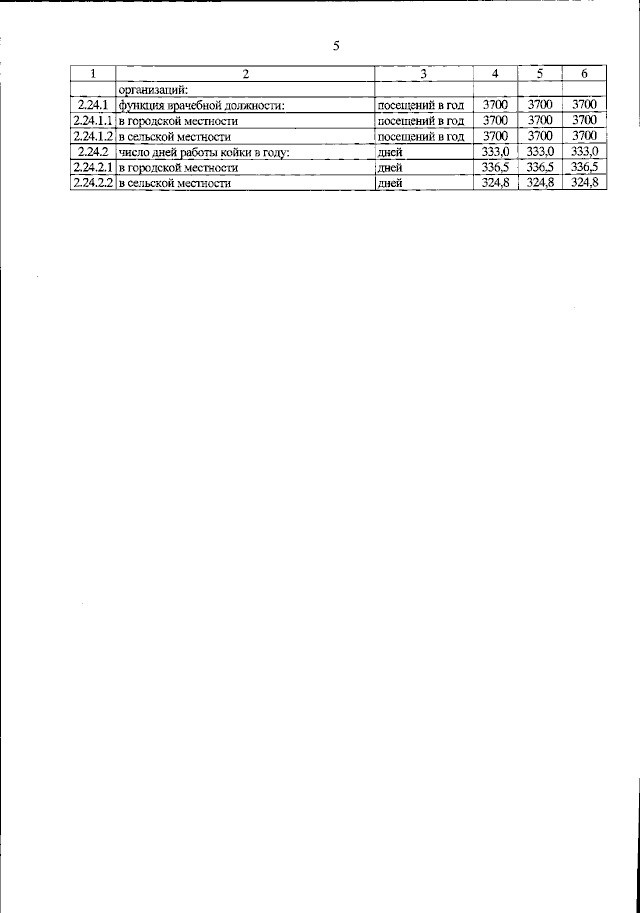 5

| 1 | 2 | 3 | 4 | 5 | 6 |
|---|---|---|---|---|---|
| | организаций: | | | | |
| 2.24.1 | функция врачебной должности: | посещений в год | 3700 | 3700 | 3700 |
| 2.24.1.1 | в городской местности | посещений в год | 3700 | 3700 | 3700 |
| 2.24.1.2 | в сельской местности | посещений в год | 3700 | 3700 | 3700 |
| 2.24.2 | число дней работы койки в году: | дней | 333,0 | 333,0 | 333,0 |
| 2.24.2.1 | в городской местности | дней | 336,5 | 336,5 | 336,5 |
| 2.24.2.2 | в сельской местности | дней | 324,8 | 324,8 | 324,8 |